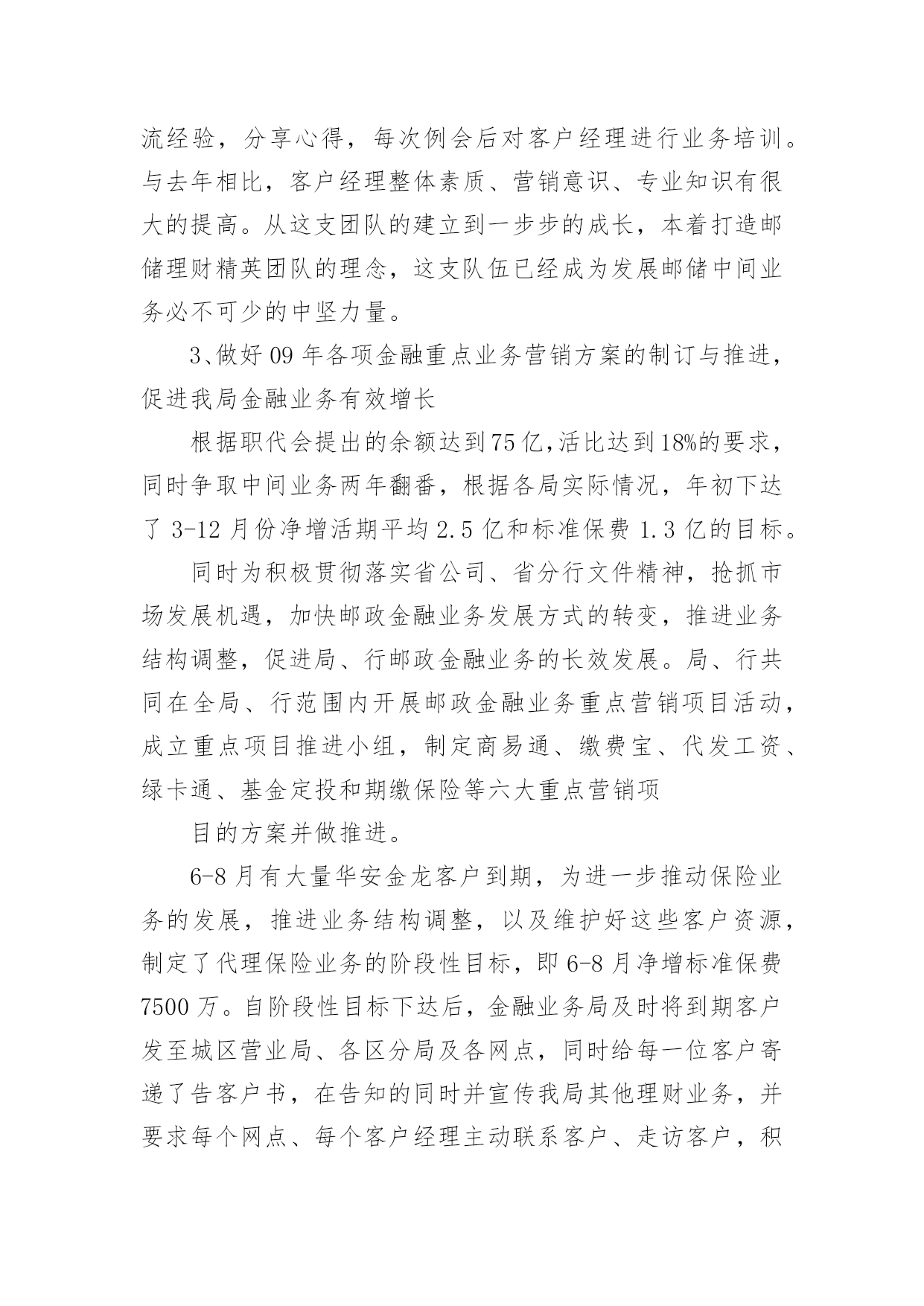 流经验，分享心得，每次例会后对客户经理进行业务培训。与去年相比，客户经理整体素质、营销意识、专业知识有很大的提高。从这支团队的建立到一步步的成长，本着打造邮储理财精英团队的理念，这支队伍已经成为发展邮储中间业务必不可少的中坚力量。

3、做好09年各项金融重点业务营销方案的制订与推进，促进我局金融业务有效增长

根据职代会提出的余额达到75亿，活比达到18%的要求，同时争取中间业务两年翻番，根据各局实际情况，年初下达了3-12月份净增活期平均2.5亿和标准保费1.3亿的目标。

同时为积极贯彻落实省公司、省分行文件精神，抢抓市场发展机遇，加快邮政金融业务发展方式的转变，推进业务结构调整，促进局、行邮政金融业务的长效发展。局、行共同在全局、行范围内开展邮政金融业务重点营销项目活动，成立重点项目推进小组，制定商易通、缴费宝、代发工资、绿卡通、基金定投和期缴保险等六大重点营销项

目的方案并做推进。

6-8月有大量华安金龙客户到期，为进一步推动保险业务的发展，推进业务结构调整，以及维护好这些客户资源，制定了代理保险业务的阶段性目标，即6-8月净增标准保费7500万。自阶段性目标下达后，金融业务局及时将到期客户发至城区营业局、各区分局及各网点，同时给每一位客户寄递了告客户书，在告知的同时并宣传我局其他理财业务，并要求每个网点、每个客户经理主动联系客户、走访客户，积